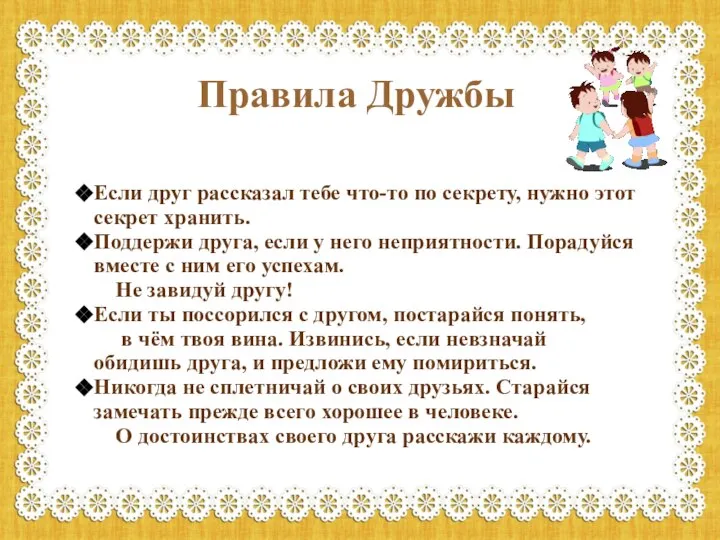 Правила Дружбы

❖Если друг рассказал тебе что-то по секрету, нужно этот секрет хранить.

❖Поддержи друга, если у него неприятности. Порадуйся вместе с ним его успехам.
Не завидуй другу!

❖Если ты поссорился с другом, постарайся понять, в чём твоя вина. Извинись, если невзначай обидишь друга, и предложи ему помириться.

❖Никогда не сплетничай о своих друзьях. Старайся замечать прежде всего хорошее в человеке.
О достоинствах своего друга расскажи каждому.